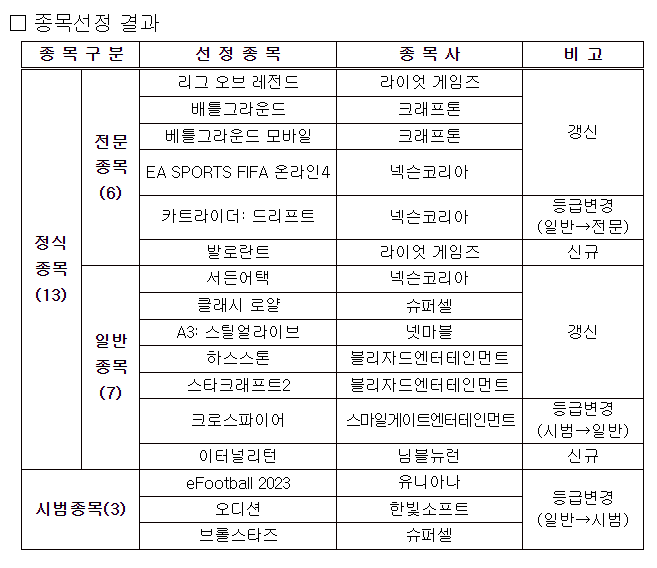 □ 종목선정 결과

| 종 목 구 분 | | 선 정 종 목 | 종 목 사 | 비 고 |
|---|---|---|---|---|
| 정식 종목 (13) | 전문 종목 (6) | 리그 오브 레전드 | 라이엇 게임즈 | 갱신 |
| | | 배틀그라운드 | 크래프톤 | |
| | | 베틀그라운드 모바일 | 크래프톤 | |
| | | EA SPORTS FIFA 온라인4 | 넥슨코리아 | |
| | | 카트라이더: 드리프트 | 넥슨코리아 | 등급변경 (일반→전문) |
| | | 발로란트 | 라이엇 게임즈 | 신규 |
| | 일반 종목 (7) | 서든어택 | 넥슨코리아 | 갱신 |
| | | 클래시 로얄 | 슈퍼셀 | |
| | | A3: 스틸얼라이브 | 넷마블 | |
| | | 하스스톤 | 블리자드엔터테인먼트 | |
| | | 스타크래프트2 | 블리자드엔터테인먼트 | |
| | | 크로스파이어 | 스마일게이트엔터테인먼트 | 등급변경 (시범→일반) |
| | | 이터널리턴 | 님블뉴런 | 신규 |
| 시범종목(3) | | eFootball 2023 | 유니아나 | 등급변경 (일반→시범) |
| | | 오디션 | 한빛소프트 | |
| | | 브롤스타즈 | 슈퍼셀 | |